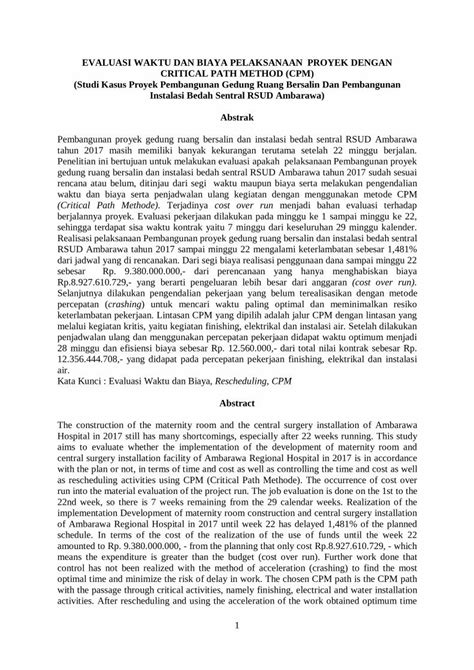 EVALUASI WAKTU DAN BIAYA PELAKSANAAN PROYEK DENGAN CRITICAL PATH METHOD (CPM)
(Studi Kasus Proyek Pembangunan Gedung Ruang Bersalin Dan Pembangunan Instalasi Bedah Sentral RSUD Ambarawa)

Abstrak

Pembangunan proyek gedung ruang bersalin dan instalasi bedah sentral RSUD Ambarawa tahun 2017 masih memiliki banyak kekurangan terutama setelah 22 minggu berjalan. Penelitian ini bertujuan untuk melakukan evaluasi apakah pelaksanaan Pembangunan proyek gedung ruang bersalin dan instalasi bedah sentral RSUD Ambarawa tahun 2017 sudah sesuai rencana atau belum, ditinjau dari segi waktu maupun biaya serta melakukan pengendalian waktu dan biaya serta penjadwalan ulang kegiatan dengan menggunakan metode CPM (Critical Path Methode). Terjadinya cost over run menjadi bahan evaluasi terhadap berjalannya proyek. Evaluasi pekerjaan dilakukan pada minggu ke 1 sampai minggu ke 22, sehingga terdapat sisa waktu kontrak yaitu 7 minggu dari keseluruhan 29 minggu kalender. Realisasi pelaksanaan Pembangunan proyek gedung ruang bersalin dan instalasi bedah sentral RSUD Ambarawa tahun 2017 sampai minggu 22 mengalami keterlambatan sebesar 1,481% dari jadwal yang di rencanakan. Dari segi biaya realisasi penggunaan dana sampai minggu 22 sebesar Rp. 9.380.000.000,- dari perencanaan yang hanya menghabiskan biaya Rp.8.927.610.729,- yang berarti pengeluaran lebih besar dari anggaran (cost over run). Selanjutnya dilakukan pengendalian pekerjaan yang belum terealisasikan dengan metode percepatan (crashing) untuk mencari waktu paling optimal dan meminimalkan resiko keterlambatan pekerjaan. Lintasan CPM yang dipilih adalah jalur CPM dengan lintasan yang melalui kegiatan kritis, yaitu kegiatan finishing, elektrikal dan instalasi air. Setelah dilakukan penjadwalan ulang dan menggunakan percepatan pekerjaan didapat waktu optimum menjadi 28 minggu dan efisiensi biaya sebesar Rp. 12.560.000,- dari total nilai kontrak sebesar Rp. 12.356.444.708,- yang didapat pada percepatan pekerjaan finishing, elektrikal dan instalasi air.
Kata Kunci : Evaluasi Waktu dan Biaya, Rescheduling, CPM

Abstract

The construction of the maternity room and the central surgery installation of Ambarawa Hospital in 2017 still has many shortcomings, especially after 22 weeks running. This study aims to evaluate whether the implementation of the development of maternity room and central surgery installation facility of Ambarawa Regional Hospital in 2017 is in accordance with the plan or not, in terms of time and cost as well as controlling the time and cost as well as rescheduling activities using CPM (Critical Path Methode). The occurrence of cost over run into the material evaluation of the project run. The job evaluation is done on the 1st to the 22nd week, so there is 7 weeks remaining from the 29 calendar weeks. Realization of the implementation Development of maternity room construction and central surgery installation of Ambarawa Regional Hospital in 2017 until week 22 has delayed 1,481% of the planned schedule. In terms of the cost of the realization of the use of funds until the week 22 amounted to Rp. 9.380.000.000, - from the planning that only cost Rp.8.927.610.729, - which means the expenditure is greater than the budget (cost over run). Further work done that control has not been realized with the method of acceleration (crashing) to find the most optimal time and minimize the risk of delay in work. The chosen CPM path is the CPM path with the passage through critical activities, namely finishing, electrical and water installation activities. After rescheduling and using the acceleration of the work obtained optimum time

1